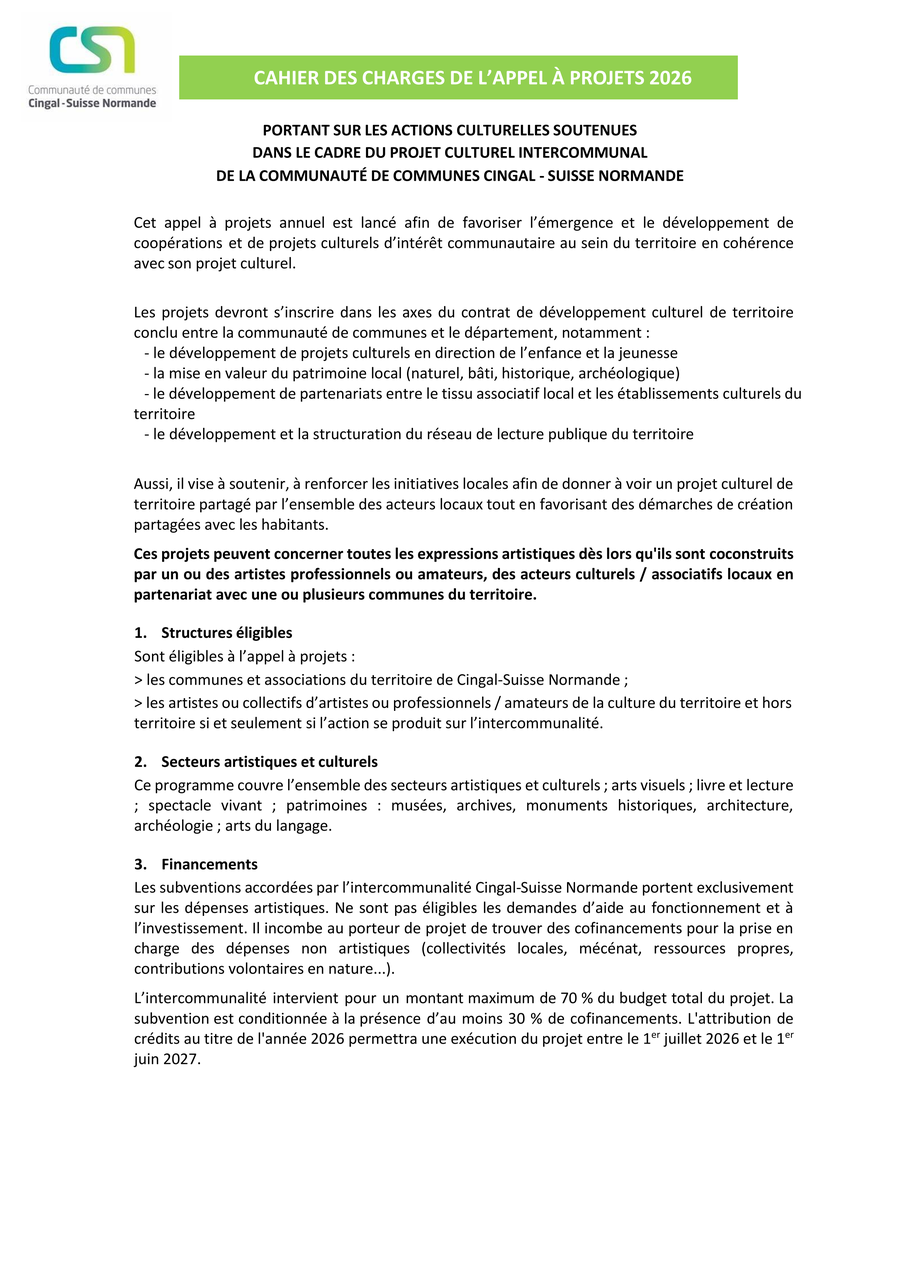 CSN
Communauté de communes
Cingal - Suisse Normande

CAHIER DES CHARGES DE L'APPEL À PROJETS 2026

PORTANT SUR LES ACTIONS CULTURELLES SOUTENUES
DANS LE CADRE DU PROJET CULTUREL INTERCOMMUNAL
DE LA COMMUNAUTÉ DE COMMUNES CINGAL - SUISSE NORMANDE

Cet appel à projets annuel est lancé afin de favoriser l'émergence et le développement de coopérations et de projets culturels d'intérêt communautaire au sein du territoire en cohérence avec son projet culturel.

Les projets devront s'inscrire dans les axes du contrat de développement culturel de territoire conclu entre la communauté de communes et le département, notamment :
- le développement de projets culturels en direction de l'enfance et la jeunesse
- la mise en valeur du patrimoine local (naturel, bâti, historique, archéologique)
- le développement de partenariats entre le tissu associatif local et les établissements culturels du territoire
- le développement et la structuration du réseau de lecture publique du territoire

Aussi, il vise à soutenir, à renforcer les initiatives locales afin de donner à voir un projet culturel de territoire partagé par l'ensemble des acteurs locaux tout en favorisant des démarches de création partagées avec les habitants.

Ces projets peuvent concerner toutes les expressions artistiques dès lors qu'ils sont coconstruits par un ou des artistes professionnels ou amateurs, des acteurs culturels / associatifs locaux en partenariat avec une ou plusieurs communes du territoire.

1. Structures éligibles
Sont éligibles à l'appel à projets :
> les communes et associations du territoire de Cingal-Suisse Normande ;
> les artistes ou collectifs d'artistes ou professionnels / amateurs de la culture du territoire et hors territoire si et seulement si l'action se produit sur l'intercommunalité.

2. Secteurs artistiques et culturels
Ce programme couvre l'ensemble des secteurs artistiques et culturels ; arts visuels ; livre et lecture ; spectacle vivant ; patrimoines : musées, archives, monuments historiques, architecture, archéologie ; arts du langage.

3. Financements
Les subventions accordées par l'intercommunalité Cingal-Suisse Normande portent exclusivement sur les dépenses artistiques. Ne sont pas éligibles les demandes d'aide au fonctionnement et à l'investissement. Il incombe au porteur de projet de trouver des cofinancements pour la prise en charge des dépenses non artistiques (collectivités locales, mécénat, ressources propres, contributions volontaires en nature...).

L'intercommunalité intervient pour un montant maximum de 70 % du budget total du projet. La subvention est conditionnée à la présence d'au moins 30 % de cofinancements. L'attribution de crédits au titre de l'année 2026 permettra une exécution du projet entre le 1$^{er}$ juillet 2026 et le 1$^{er}$ juin 2027.